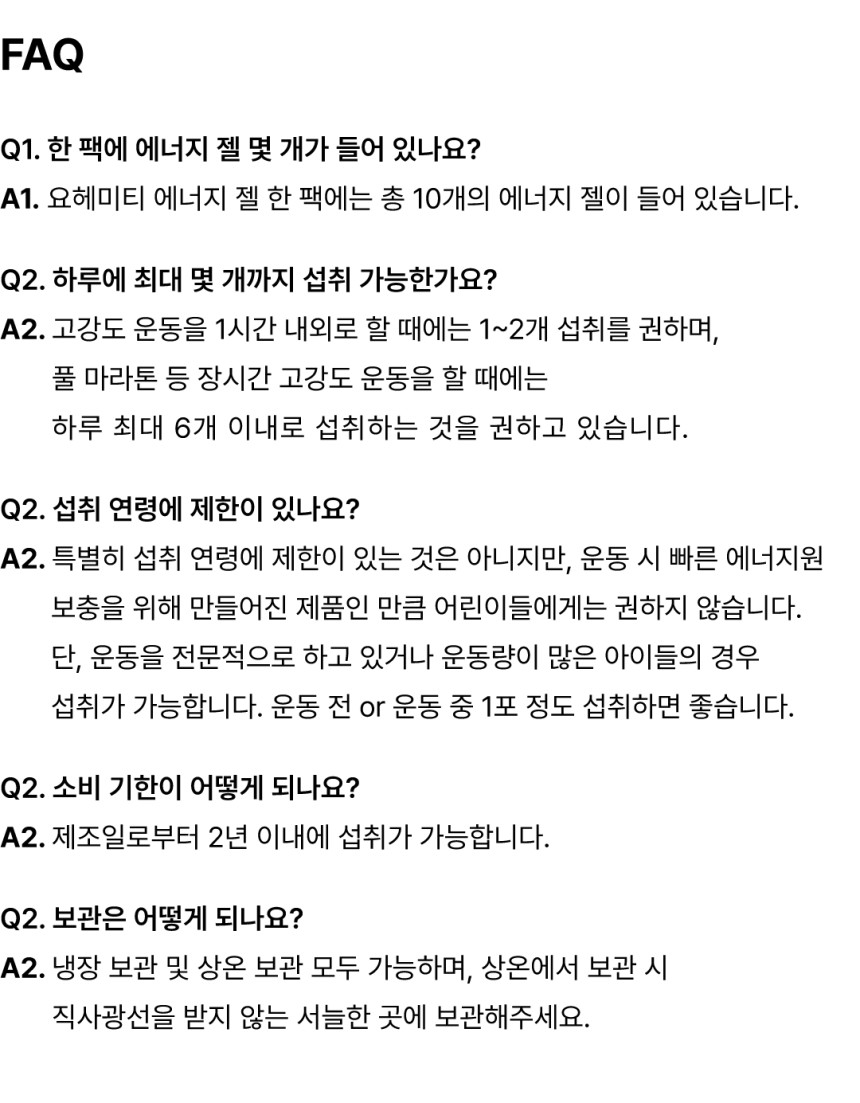 FAQ

Q1. 한 팩에 에너지 젤 몇 개가 들어 있나요?
A1. 요헤미티 에너지 젤 한 팩에는 총 10개의 에너지 젤이 들어 있습니다.

Q2. 하루에 최대 몇 개까지 섭취 가능한가요?
A2. 고강도 운동을 1시간 내외로 할 때에는 1~2개 섭취를 권하며,
풀 마라톤 등 장시간 고강도 운동을 할 때에는
하루 최대 6개 이내로 섭취하는 것을 권하고 있습니다.

Q2. 섭취 연령에 제한이 있나요?
A2. 특별히 섭취 연령에 제한이 있는 것은 아니지만, 운동 시 빠른 에너지원 보충을 위해 만들어진 제품인 만큼 어린이들에게는 권하지 않습니다.
단, 운동을 전문적으로 하고 있거나 운동량이 많은 아이들의 경우 섭취가 가능합니다. 운동 전 or 운동 중 1포 정도 섭취하면 좋습니다.

Q2. 소비 기한이 어떻게 되나요?
A2. 제조일로부터 2년 이내에 섭취가 가능합니다.

Q2. 보관은 어떻게 되나요?
A2. 냉장 보관 및 상온 보관 모두 가능하며, 상온에서 보관 시
직사광선을 받지 않는 서늘한 곳에 보관해주세요.